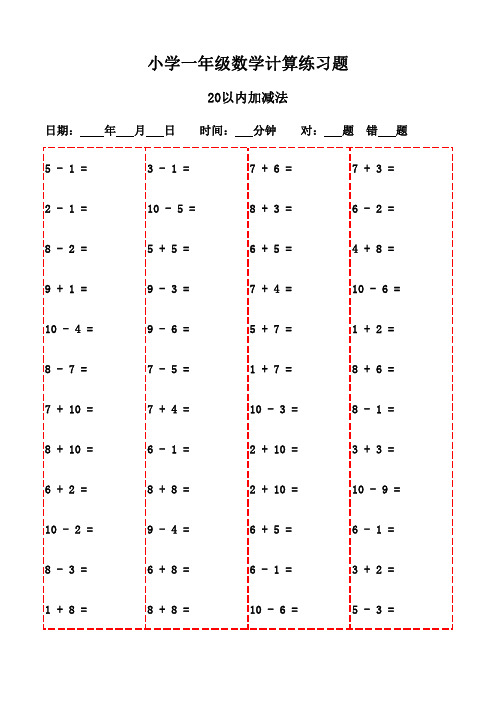 小学一年级数学计算练习题

20以内加减法

日期：____年___月___日　时间：___分钟　对：___题　错___题

5 - 1 =
2 - 1 =
8 - 2 =
9 + 1 =
10 - 4 =
8 - 7 =
7 + 10 =
8 + 10 =
6 + 2 =
10 - 2 =
8 - 3 =
1 + 8 =

3 - 1 =
10 - 5 =
5 + 5 =
9 - 3 =
9 - 6 =
7 - 5 =
7 + 4 =
6 - 1 =
8 + 8 =
9 - 4 =
6 + 8 =
8 + 8 =

7 + 6 =
8 + 3 =
6 + 5 =
7 + 4 =
5 + 7 =
1 + 7 =
10 - 3 =
2 + 10 =
2 + 10 =
6 + 5 =
6 - 1 =
10 - 6 =

7 + 3 =
6 - 2 =
4 + 8 =
10 - 6 =
1 + 2 =
8 + 6 =
8 - 1 =
3 + 3 =
10 - 9 =
6 - 1 =
3 + 2 =
5 - 3 =